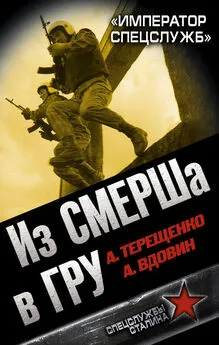 «ИМПЕРАТОР СПЕЦСЛУЖБ»

Из СМЕРШа в ГРУ

А. ТЕРЕЩЕНКО
А. ВДОВИН

СПЕЦСЛУЖБЫ СТАЛИНА